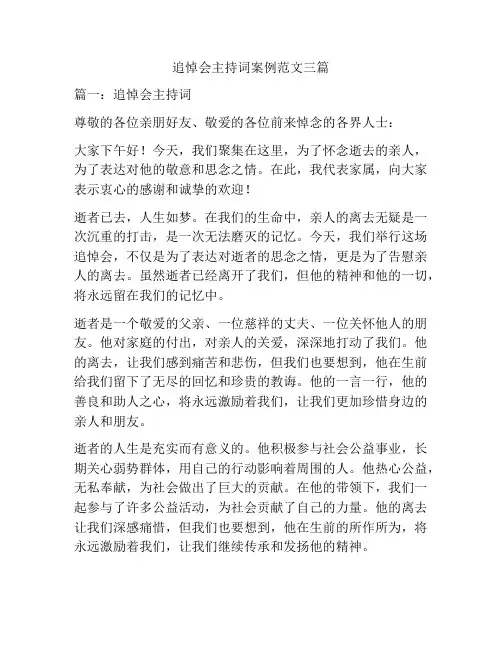 追悼会主持词案例范文三篇

篇一：追悼会主持词

尊敬的各位亲朋好友、敬爱的各位前来悼念的各界人士：

大家下午好！今天，我们聚集在这里，为了怀念逝去的亲人，为了表达对他的敬意和思念之情。在此，我代表家属，向大家表示衷心的感谢和诚挚的欢迎！

逝者已去，人生如梦。在我们的生命中，亲人的离去无疑是一次沉重的打击，是一次无法磨灭的记忆。今天，我们举行这场追悼会，不仅是为了表达对逝者的思念之情，更是为了告慰亲人的离去。虽然逝者已经离开了我们，但他的精神和他的一切，将永远留在我们的记忆中。

逝者是一个敬爱的父亲、一位慈祥的丈夫、一位关怀他人的朋友。他对家庭的付出，对亲人的关爱，深深地打动了我们。他的离去，让我们感到痛苦和悲伤，但我们也要想到，他在生前给我们留下了无尽的回忆和珍贵的教诲。他的一言一行，他的善良和助人之心，将永远激励着我们，让我们更加珍惜身边的亲人和朋友。

逝者的人生是充实而有意义的。他积极参与社会公益事业，长期关心弱势群体，用自己的行动影响着周围的人。他热心公益，无私奉献，为社会做出了巨大的贡献。在他的带领下，我们一起参与了许多公益活动，为社会贡献了自己的力量。他的离去让我们深感痛惜，但我们也要想到，他在生前的所作所为，将永远激励着我们，让我们继续传承和发扬他的精神。